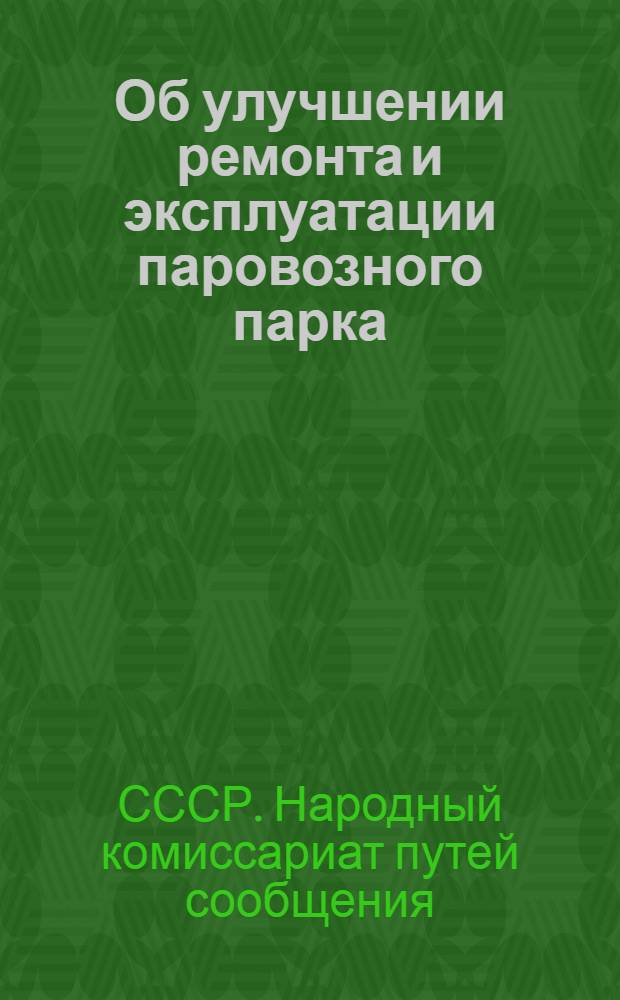 Об улучшении ремонта и эксплуатации паровозного парка

СССР. Народный комиссариат путей сообщения